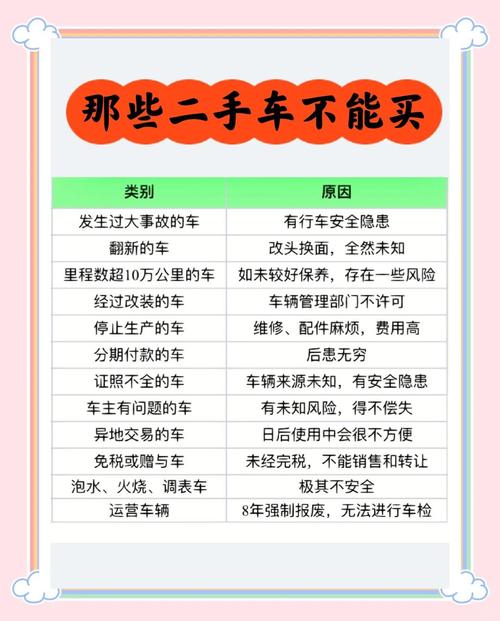 那些二手车不能买

| 类别 | 原因 |
|---|---|
| 发生过大事故的车 | 有行车安全隐患 |
| 翻新的车 | 改头换面，全然未知 |
| 里程数超10万公里的车 | 如未较好保养，存在一些风险 |
| 经过改装的车 | 车辆管理部门不许可 |
| 停止生产的车 | 维修、配件麻烦，费用高 |
| 分期付款的车 | 后患无穷 |
| 证照不全的车 | 车辆来源未知，有安全隐患 |
| 车主有问题的车 | 有未知风险，得不偿失 |
| 异地交易的车 | 日后使用中会很不方便 |
| 免税或赠与车 | 未经完税，不能销售和转让 |
| 泡水、火烧、调表车 | 极其不安全 |
| 运营车辆 | 8年强制报废，无法进行车检 |